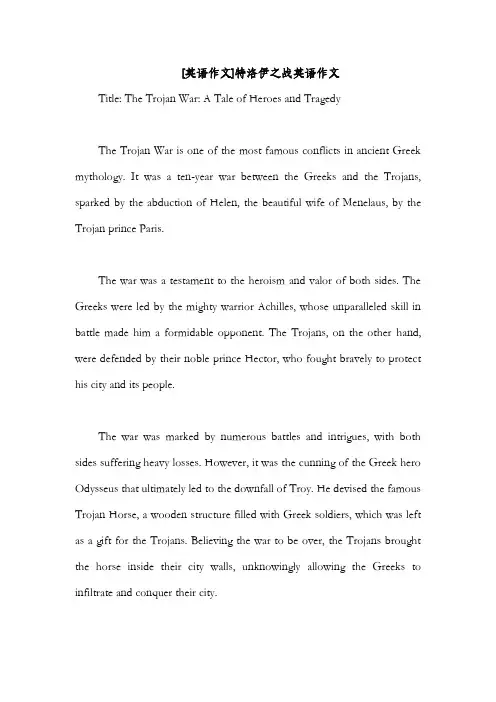 [英语作文]特洛伊之战英语作文

Title: The Trojan War: A Tale of Heroes and Tragedy

The Trojan War is one of the most famous conflicts in ancient Greek mythology. It was a ten-year war between the Greeks and the Trojans, sparked by the abduction of Helen, the beautiful wife of Menelaus, by the Trojan prince Paris.

The war was a testament to the heroism and valor of both sides. The Greeks were led by the mighty warrior Achilles, whose unparalleled skill in battle made him a formidable opponent. The Trojans, on the other hand, were defended by their noble prince Hector, who fought bravely to protect his city and its people.

The war was marked by numerous battles and intrigues, with both sides suffering heavy losses. However, it was the cunning of the Greek hero Odysseus that ultimately led to the downfall of Troy. He devised the famous Trojan Horse, a wooden structure filled with Greek soldiers, which was left as a gift for the Trojans. Believing the war to be over, the Trojans brought the horse inside their city walls, unknowingly allowing the Greeks to infiltrate and conquer their city.